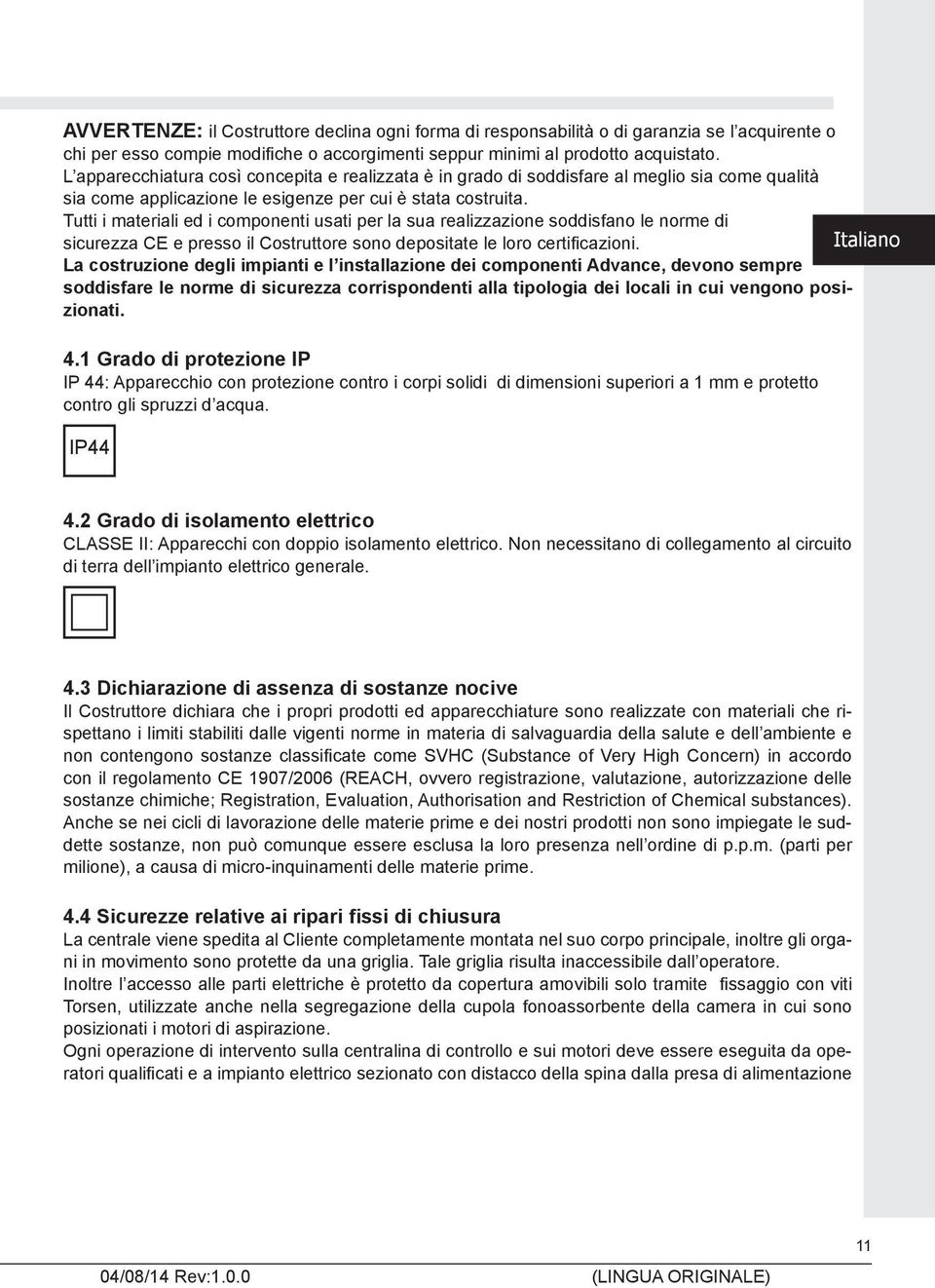 AVVERTENZE: il Costruttore declina ogni forma di responsabilità o di garanzia se l'acquirente o chi per esso compie modifiche o accorgimenti seppur minimi al prodotto acquistato.
L'apparecchiatura così concepita e realizzata è in grado di soddisfare al meglio sia come qualità sia come applicazione le esigenze per cui è stata costruita.
Tutti i materiali ed i componenti usati per la sua realizzazione soddisfano le norme di sicurezza CE e presso il Costruttore sono depositate le loro certificazioni.
La costruzione degli impianti e l'installazione dei componenti Advance, devono sempre soddisfare le norme di sicurezza corrispondenti alla tipologia dei locali in cui vengono posizionati.

Italiano

4.1 Grado di protezione IP
IP 44: Apparecchio con protezione contro i corpi solidi di dimensioni superiori a 1 mm e protetto contro gli spruzzi d'acqua.

IP44

4.2 Grado di isolamento elettrico
CLASSE II: Apparecchi con doppio isolamento elettrico. Non necessitano di collegamento al circuito di terra dell'impianto elettrico generale.

4.3 Dichiarazione di assenza di sostanze nocive
Il Costruttore dichiara che i propri prodotti ed apparecchiature sono realizzate con materiali che rispettano i limiti stabiliti dalle vigenti norme in materia di salvaguardia della salute e dell'ambiente e non contengono sostanze classificate come SVHC (Substance of Very High Concern) in accordo con il regolamento CE 1907/2006 (REACH, ovvero registrazione, valutazione, autorizzazione delle sostanze chimiche; Registration, Evaluation, Authorisation and Restriction of Chemical substances).
Anche se nei cicli di lavorazione delle materie prime e dei nostri prodotti non sono impiegate le suddette sostanze, non può comunque essere esclusa la loro presenza nell'ordine di p.p.m. (parti per milione), a causa di micro-inquinamenti delle materie prime.

4.4 Sicurezze relative ai ripari fissi di chiusura
La centrale viene spedita al Cliente completamente montata nel suo corpo principale, inoltre gli organi in movimento sono protette da una griglia. Tale griglia risulta inaccessibile dall'operatore.
Inoltre l'accesso alle parti elettriche è protetto da copertura amovibili solo tramite fissaggio con viti Torsen, utilizzate anche nella segregazione della cupola fonoassorbente della camera in cui sono posizionati i motori di aspirazione.
Ogni operazione di intervento sulla centralina di controllo e sui motori deve essere eseguita da operatori qualificati e a impianto elettrico sezionato con distacco della spina dalla presa di alimentazione

11

04/08/14 Rev:1.0.0 (LINGUA ORIGINALE)